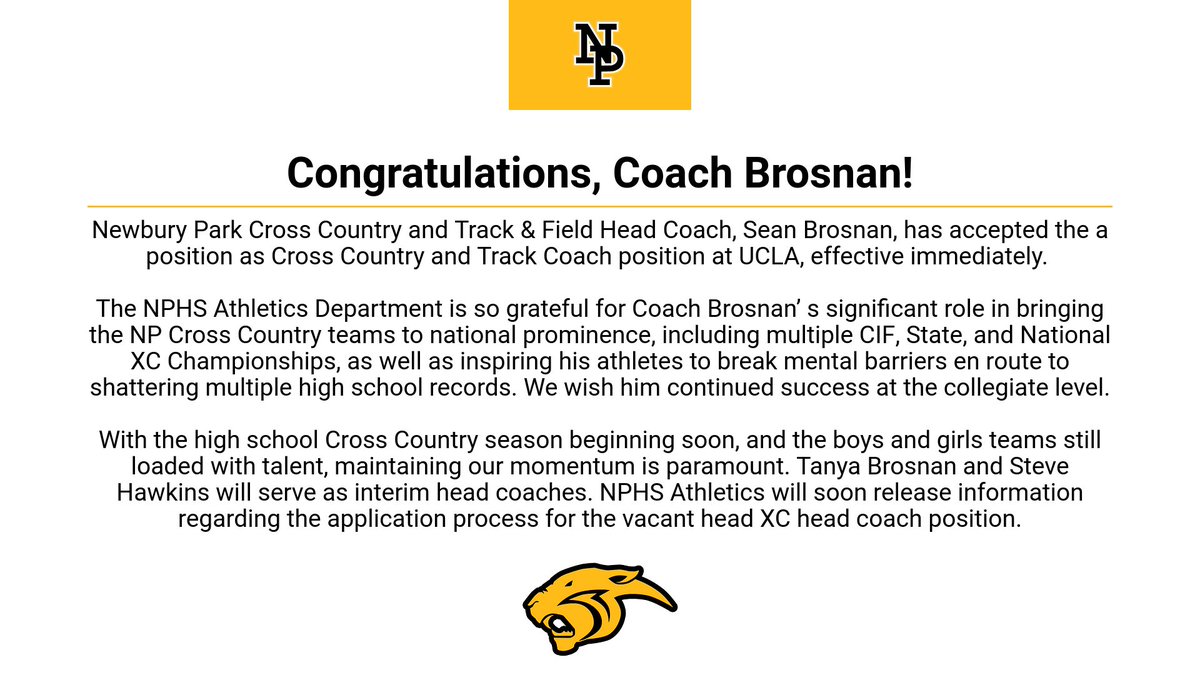 NP

Congratulations, Coach Brosnan!

Newbury Park Cross Country and Track & Field Head Coach, Sean Brosnan, has accepted the a position as Cross Country and Track Coach position at UCLA, effective immediately.

The NPHS Athletics Department is so grateful for Coach Brosnan' s significant role in bringing the NP Cross Country teams to national prominence, including multiple CIF, State, and National XC Championships, as well as inspiring his athletes to break mental barriers en route to shattering multiple high school records. We wish him continued success at the collegiate level.

With the high school Cross Country season beginning soon, and the boys and girls teams still loaded with talent, maintaining our momentum is paramount. Tanya Brosnan and Steve Hawkins will serve as interim head coaches. NPHS Athletics will soon release information regarding the application process for the vacant head XC head coach position.